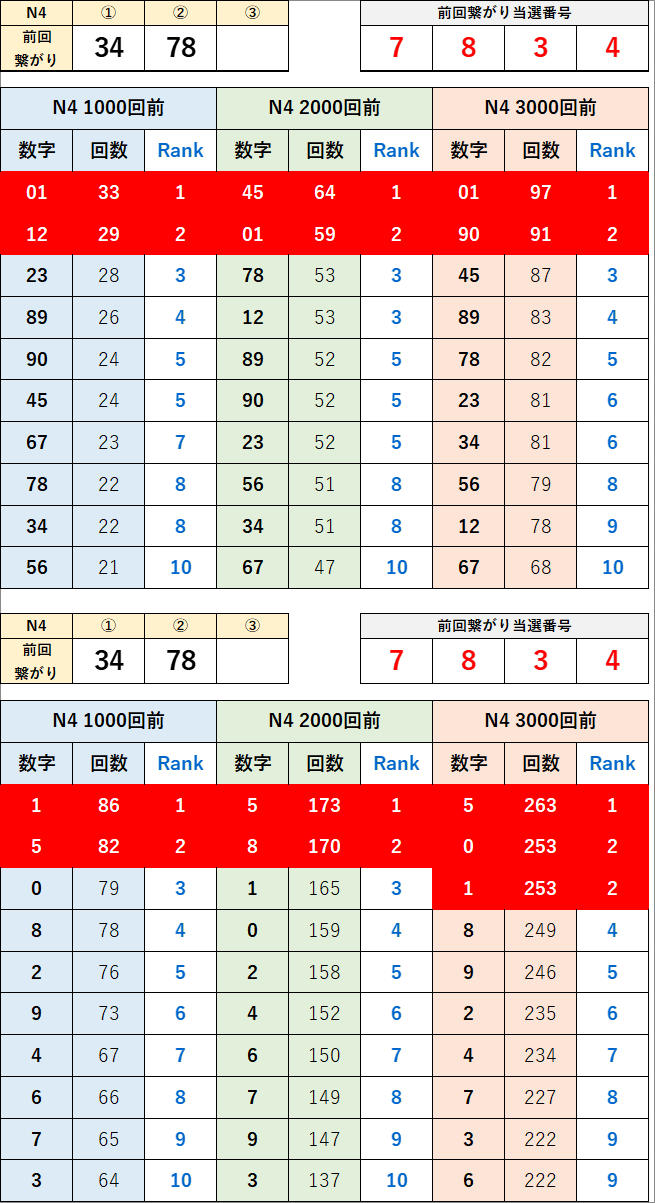 | N4 | ① | ② | ③ |
|---|---|---|---|
| 前回繋がり | 34 | 78 | |

| 前回繋がり当選番号 | | | |
|---|---|---|---|
| 7 | 8 | 3 | 4 |

| N4 1000回前 | | | N4 2000回前 | | | N4 3000回前 | | |
|---|---|---|---|---|---|---|---|---|
| 数字 | 回数 | Rank | 数字 | 回数 | Rank | 数字 | 回数 | Rank |
| 01 | 33 | 1 | 45 | 64 | 1 | 01 | 97 | 1 |
| 12 | 29 | 2 | 01 | 59 | 2 | 90 | 91 | 2 |
| 23 | 28 | 3 | 78 | 53 | 3 | 45 | 87 | 3 |
| 89 | 26 | 4 | 12 | 53 | 3 | 89 | 83 | 4 |
| 90 | 24 | 5 | 89 | 52 | 5 | 78 | 82 | 5 |
| 45 | 24 | 5 | 90 | 52 | 5 | 23 | 81 | 6 |
| 67 | 23 | 7 | 23 | 52 | 5 | 34 | 81 | 6 |
| 78 | 22 | 8 | 56 | 51 | 8 | 56 | 79 | 8 |
| 34 | 22 | 8 | 34 | 51 | 8 | 12 | 78 | 9 |
| 56 | 21 | 10 | 67 | 47 | 10 | 67 | 68 | 10 |

| N4 | ① | ② | ③ |
|---|---|---|---|
| 前回繋がり | 34 | 78 | |

| 前回繋がり当選番号 | | | |
|---|---|---|---|
| 7 | 8 | 3 | 4 |

| N4 1000回前 | | | N4 2000回前 | | | N4 3000回前 | | |
|---|---|---|---|---|---|---|---|---|
| 数字 | 回数 | Rank | 数字 | 回数 | Rank | 数字 | 回数 | Rank |
| 1 | 86 | 1 | 5 | 173 | 1 | 5 | 263 | 1 |
| 5 | 82 | 2 | 8 | 170 | 2 | 0 | 253 | 2 |
| 0 | 79 | 3 | 1 | 165 | 3 | 1 | 253 | 2 |
| 8 | 78 | 4 | 0 | 159 | 4 | 8 | 249 | 4 |
| 2 | 76 | 5 | 2 | 158 | 5 | 9 | 246 | 5 |
| 9 | 73 | 6 | 4 | 152 | 6 | 2 | 235 | 6 |
| 4 | 67 | 7 | 6 | 150 | 7 | 4 | 234 | 7 |
| 6 | 66 | 8 | 7 | 149 | 8 | 7 | 227 | 8 |
| 7 | 65 | 9 | 9 | 147 | 9 | 3 | 222 | 9 |
| 3 | 64 | 10 | 3 | 137 | 10 | 6 | 222 | 9 |